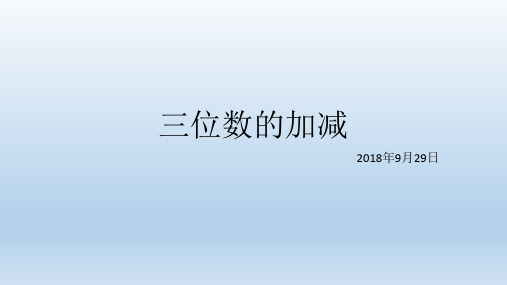 三位数的加减

2018年9月29日